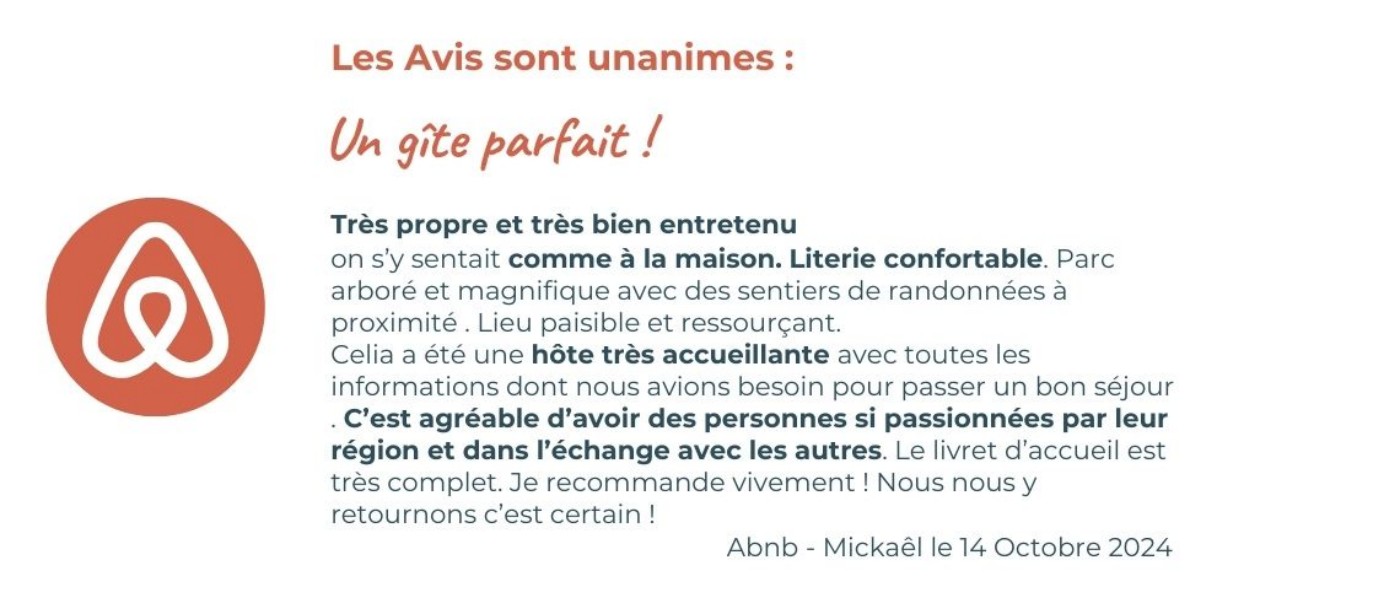 Les Avis sont unanimes :

Un gîte parfait !

Très propre et très bien entretenu
on s'y sentait comme à la maison. Literie confortable. Parc arboré et magnifique avec des sentiers de randonnées à proximité . Lieu paisible et ressourçant.
Celia a été une hôte très accueillante avec toutes les informations dont nous avions besoin pour passer un bon séjour . C'est agréable d'avoir des personnes si passionnées par leur région et dans l'échange avec les autres. Le livret d'accueil est très complet. Je recommande vivement ! Nous nous y retournons c'est certain !

Abnb - Mickaêl le 14 Octobre 2024